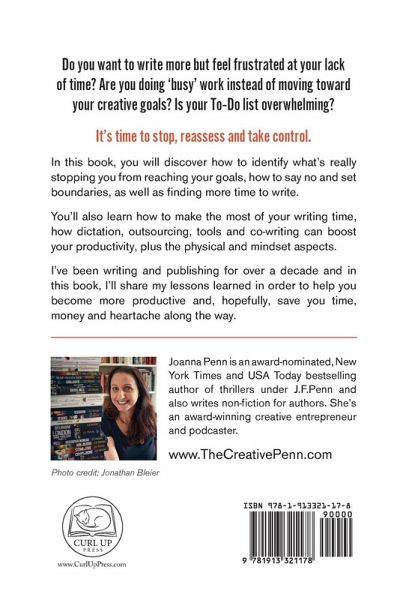 Do you want to write more but feel frustrated at your lack of time? Are you doing 'busy' work instead of moving toward your creative goals? Is your To-Do list overwhelming?

It's time to stop, reassess and take control.

In this book, you will discover how to identify what's really stopping you from reaching your goals, how to say no and set boundaries, as well as finding more time to write.

You'll also learn how to make the most of your writing time, how dictation, outsourcing, tools and co-writing can boost your productivity, plus the physical and mindset aspects.

I've been writing and publishing for over a decade and in this book, I'll share my lessons learned in order to help you become more productive and, hopefully, save you time, money and heartache along the way.

Joanna Penn is an award-nominated, New York Times and USA Today bestselling author of thrillers under J.F.Penn and also writes non-fiction for authors. She's an award-winning creative entrepreneur and podcaster.

www.TheCreativePenn.com

Photo credit: Jonathan Bleier

CURL UP PRESS

www.CurlUpPress.com

ISBN 978-1-913321-17-8

90000

9 781913 321178